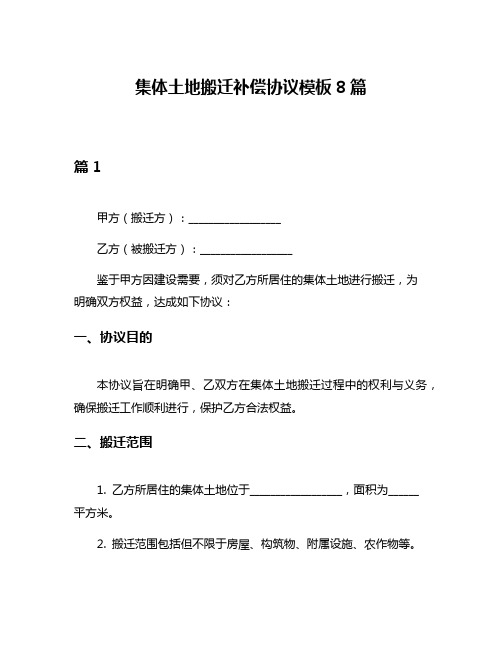 集体土地搬迁补偿协议模板 8 篇

篇 1

甲方（搬迁方）：________________

乙方（被搬迁方）：________________

鉴于甲方因建设需要，须对乙方所居住的集体土地进行搬迁，为明确双方权益，达成如下协议：

一、协议目的

本协议旨在明确甲、乙双方在集体土地搬迁过程中的权利与义务，确保搬迁工作顺利进行，保护乙方合法权益。

二、搬迁范围

1. 乙方所居住的集体土地位于________________，面积为_____平方米。

2. 搬迁范围包括但不限于房屋、构筑物、附属设施、农作物等。